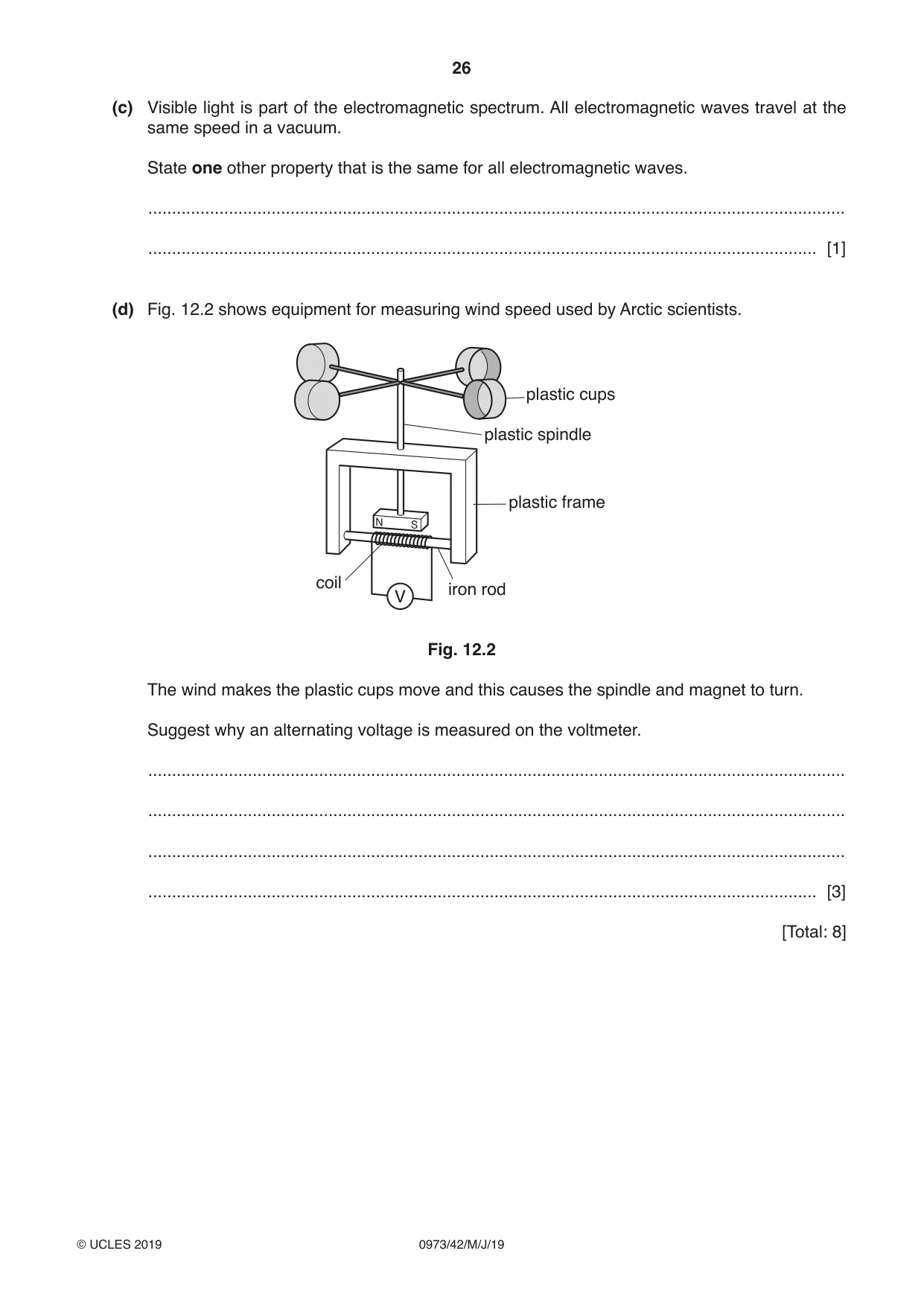 26

(c) Visible light is part of the electromagnetic spectrum. All electromagnetic waves travel at the same speed in a vacuum.

State one other property that is the same for all electromagnetic waves.

____

____ [1]

(d) Fig. 12.2 shows equipment for measuring wind speed used by Arctic scientists.

plastic cups
plastic spindle
plastic frame
N
S
coil
V
iron rod

Fig. 12.2

The wind makes the plastic cups move and this causes the spindle and magnet to turn.

Suggest why an alternating voltage is measured on the voltmeter.

____

____

____

____ [3]

[Total: 8]

© UCLES 2019 0973/42/M/J/19